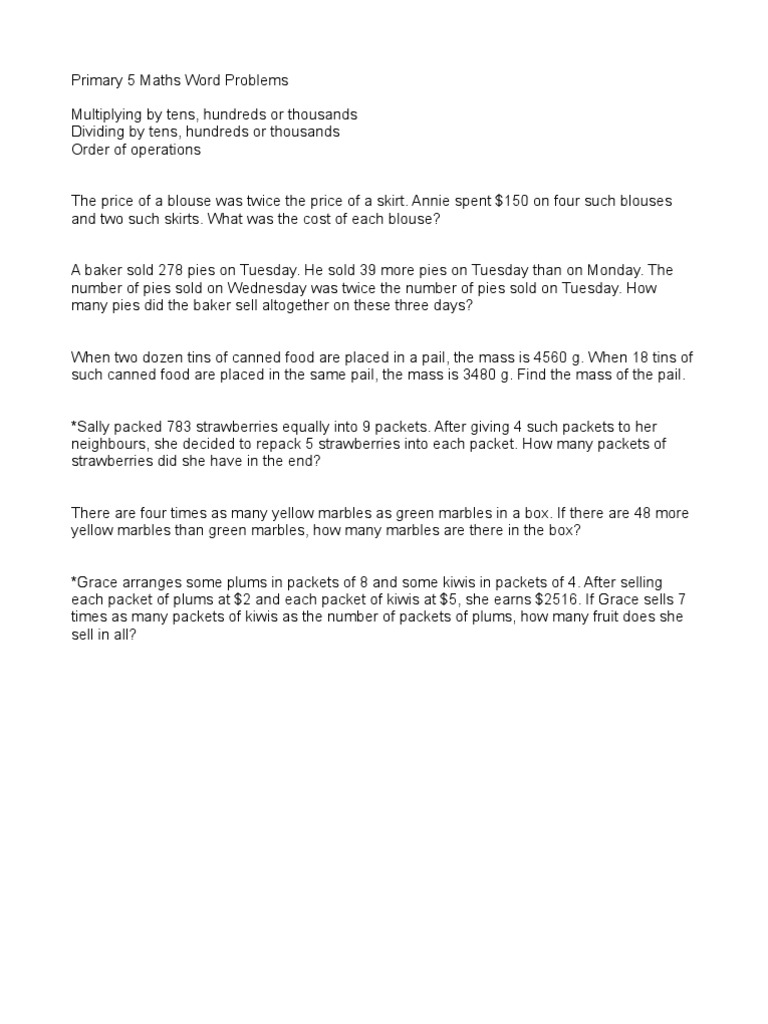 Primary 5 Maths Word Problems

Multiplying by tens, hundreds or thousands
Dividing by tens, hundreds or thousands
Order of operations

The price of a blouse was twice the price of a skirt. Annie spent \$150 on four such blouses and two such skirts. What was the cost of each blouse?

A baker sold 278 pies on Tuesday. He sold 39 more pies on Tuesday than on Monday. The number of pies sold on Wednesday was twice the number of pies sold on Tuesday. How many pies did the baker sell altogether on these three days?

When two dozen tins of canned food are placed in a pail, the mass is 4560 g. When 18 tins of such canned food are placed in the same pail, the mass is 3480 g. Find the mass of the pail.

*Sally packed 783 strawberries equally into 9 packets. After giving 4 such packets to her neighbours, she decided to repack 5 strawberries into each packet. How many packets of strawberries did she have in the end?

There are four times as many yellow marbles as green marbles in a box. If there are 48 more yellow marbles than green marbles, how many marbles are there in the box?

*Grace arranges some plums in packets of 8 and some kiwis in packets of 4. After selling each packet of plums at \$2 and each packet of kiwis at \$5, she earns \$2516. If Grace sells 7 times as many packets of kiwis as the number of packets of plums, how many fruit does she sell in all?